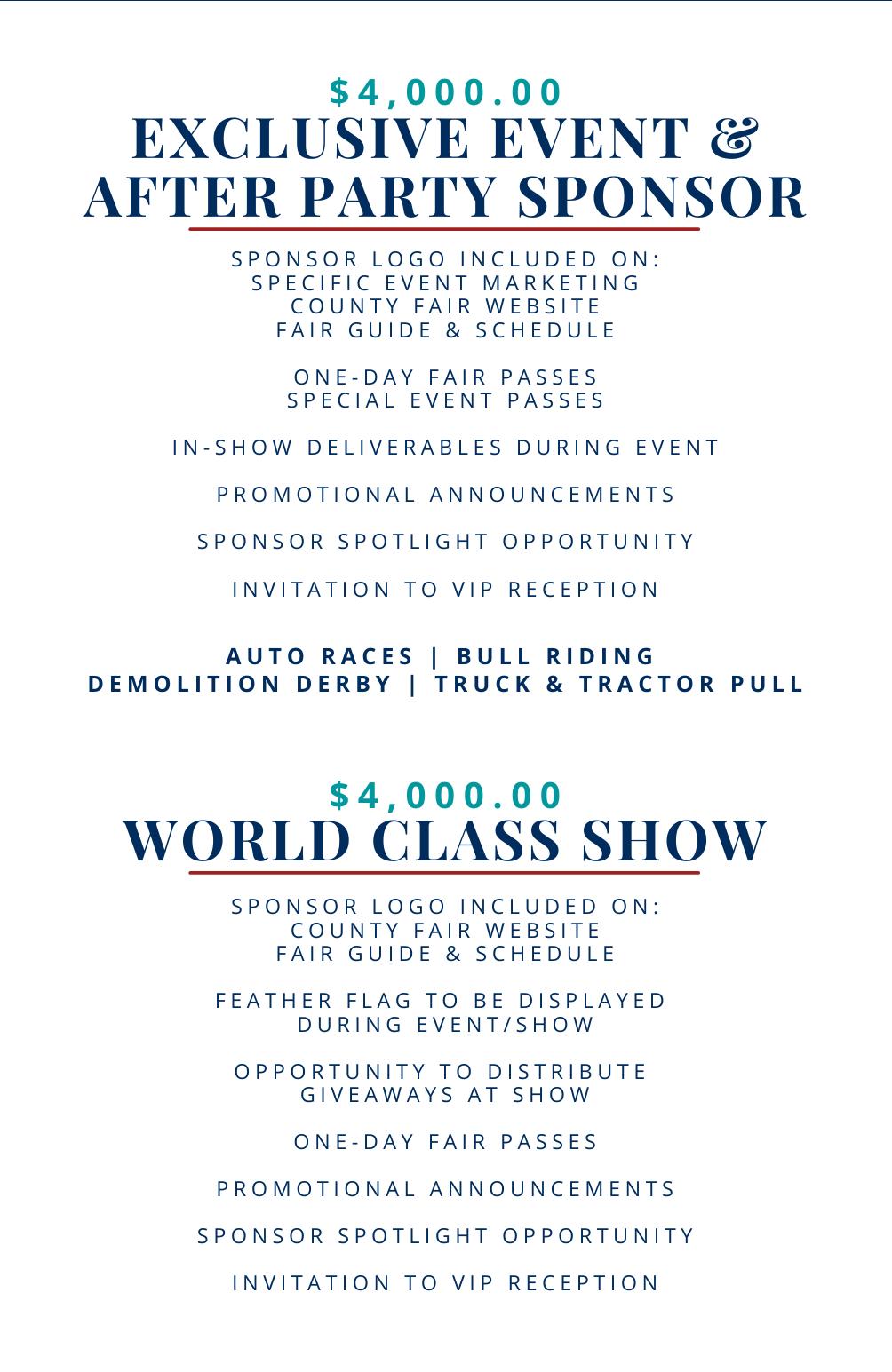 $4,000.00
EXCLUSIVE EVENT &
AFTER PARTY SPONSOR

SPONSOR LOGO INCLUDED ON:
SPECIFIC EVENT MARKETING
COUNTY FAIR WEBSITE
FAIR GUIDE & SCHEDULE

ONE-DAY FAIR PASSES
SPECIAL EVENT PASSES

IN-SHOW DELIVERABLES DURING EVENT

PROMOTIONAL ANNOUNCEMENTS

SPONSOR SPOTLIGHT OPPORTUNITY

INVITATION TO VIP RECEPTION

AUTO RACES | BULL RIDING
DEMOLITION DERBY | TRUCK & TRACTOR PULL

$4,000.00
WORLD CLASS SHOW

SPONSOR LOGO INCLUDED ON:
COUNTY FAIR WEBSITE
FAIR GUIDE & SCHEDULE

FEATHER FLAG TO BE DISPLAYED
DURING EVENT/SHOW

OPPORTUNITY TO DISTRIBUTE
GIVEAWAYS AT SHOW

ONE-DAY FAIR PASSES

PROMOTIONAL ANNOUNCEMENTS

SPONSOR SPOTLIGHT OPPORTUNITY

INVITATION TO VIP RECEPTION